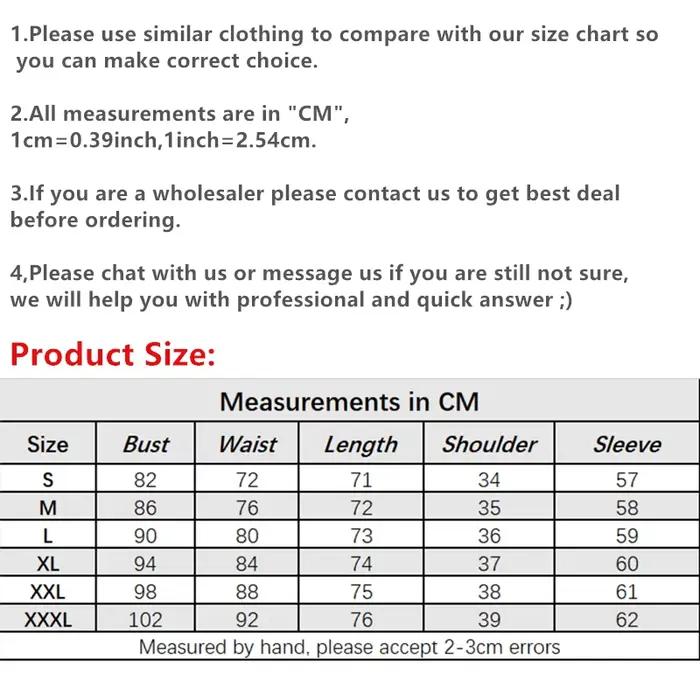 1.Please use similar clothing to compare with our size chart so you can make correct choice.

2.All measurements are in "CM", 1cm=0.39inch,1inch=2.54cm.

3.If you are a wholesaler please contact us to get best deal before ordering.

4,Please chat with us or message us if you are still not sure, we will help you with professional and quick answer ;)

Product Size:

Measurements in CM

| Size | Bust | Waist | Length | Shoulder | Sleeve |
|---|---|---|---|---|---|
| S | 82 | 72 | 71 | 34 | 57 |
| M | 86 | 76 | 72 | 35 | 58 |
| L | 90 | 80 | 73 | 36 | 59 |
| XL | 94 | 84 | 74 | 37 | 60 |
| XXL | 98 | 88 | 75 | 38 | 61 |
| XXXL | 102 | 92 | 76 | 39 | 62 |

Measured by hand, please accept 2-3cm errors